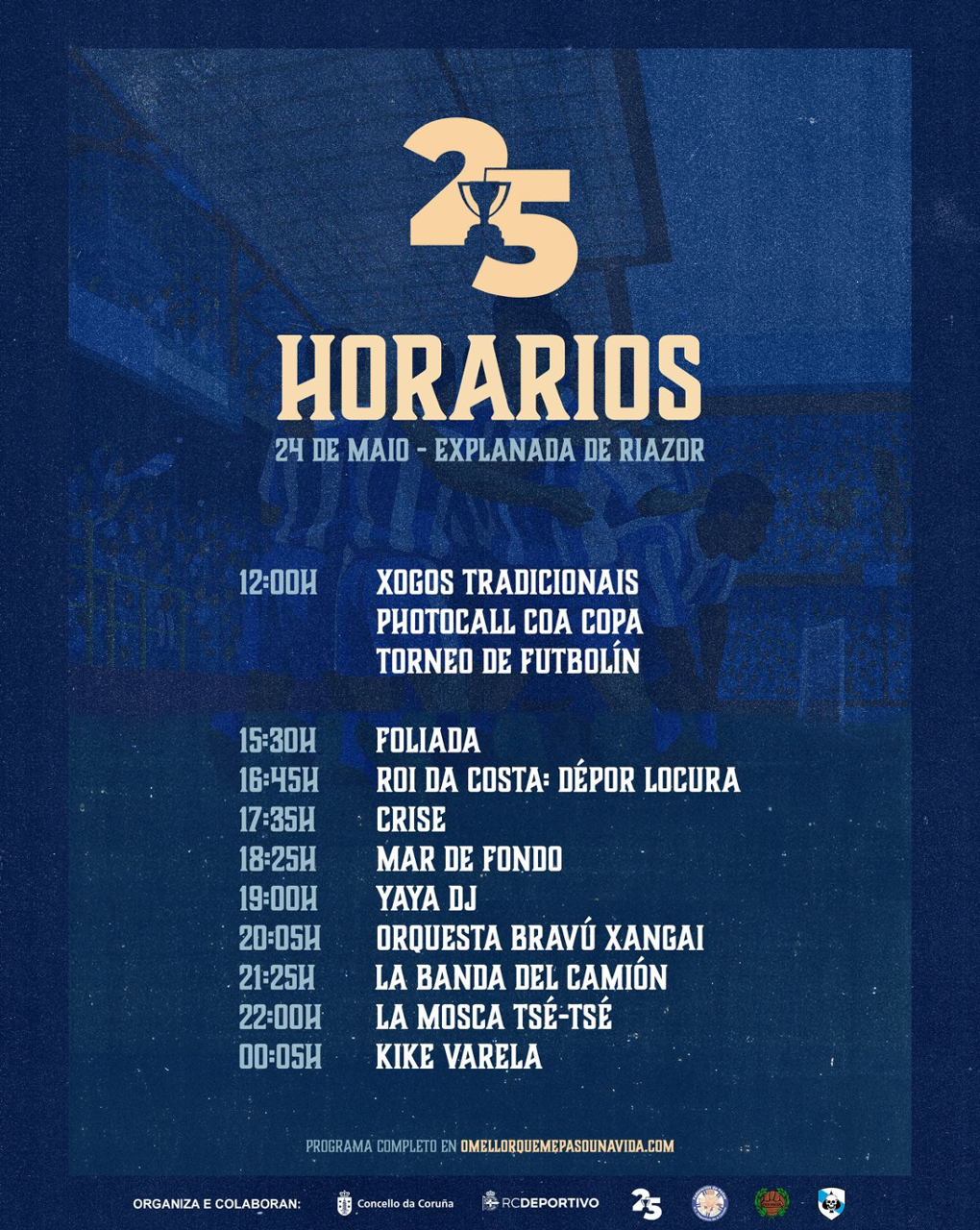 25

HORARIOS

24 DE MAIO - EXPLANADA DE RIAZOR

12:00H XOGOS TRADICIONAIS
PHOTOCALL COA COPA
TORNEO DE FUTBOLÍN

15:30H FOLIADA
16:45H ROI DA COSTA: DÉPOR LOCURA
17:35H CRISE
18:25H MAR DE FONDO
19:00H YAYA DJ
20:05H ORQUESTA BRAVÚ XANGAI
21:25H LA BANDA DEL CAMIÓN
22:00H LA MOSCA TSÉ-TSÉ
00:05H KIKE VARELA

PROGRAMA COMPLETO EN OMELLORQUEMEPASOUNAVIDA.COM

ORGANIZA E COLABORAN: Concello da Coruña RCDEPORTIVO 25